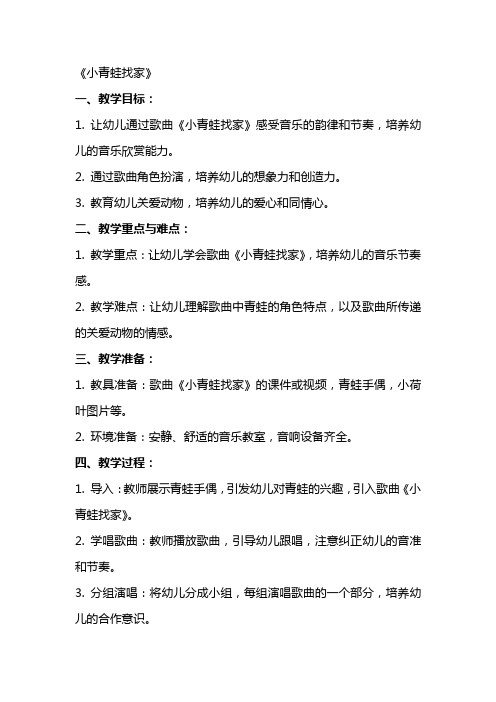 《小青蛙找家》

一、教学目标：

1. 让幼儿通过歌曲《小青蛙找家》感受音乐的韵律和节奏，培养幼儿的音乐欣赏能力。

2. 通过歌曲角色扮演，培养幼儿的想象力和创造力。

3. 教育幼儿关爱动物，培养幼儿的爱心和同情心。

二、教学重点与难点：

1. 教学重点：让幼儿学会歌曲《小青蛙找家》，培养幼儿的音乐节奏感。

2. 教学难点：让幼儿理解歌曲中青蛙的角色特点，以及歌曲所传递的关爱动物的情感。

三、教学准备：

1. 教具准备：歌曲《小青蛙找家》的课件或视频，青蛙手偶，小荷叶图片等。

2. 环境准备：安静、舒适的音乐教室，音响设备齐全。

四、教学过程：

1. 导入：教师展示青蛙手偶，引发幼儿对青蛙的兴趣，引入歌曲《小青蛙找家》。

2. 学唱歌曲：教师播放歌曲，引导幼儿跟唱，注意纠正幼儿的音准和节奏。

3. 分组演唱：将幼儿分成小组，每组演唱歌曲的一个部分，培养幼儿的合作意识。